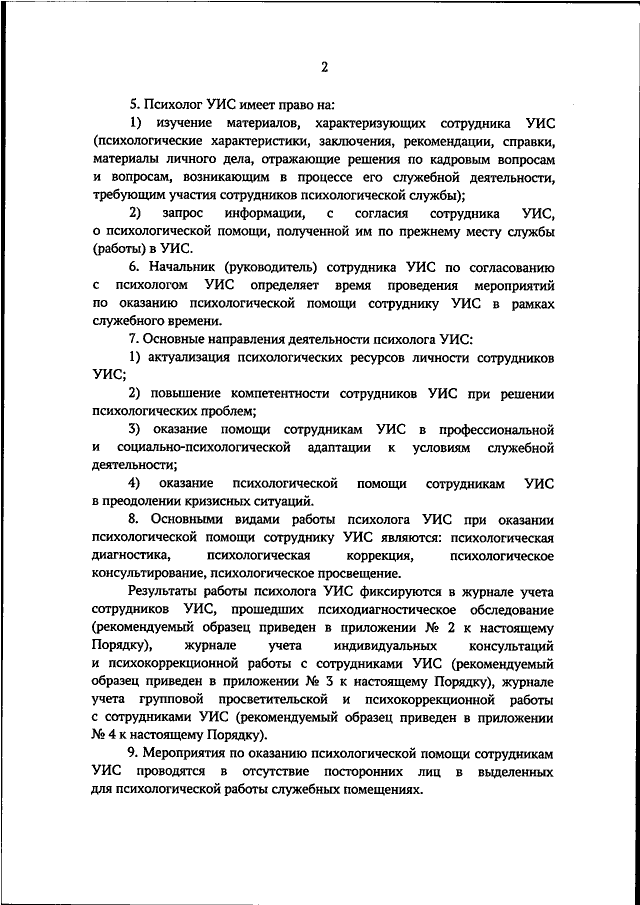 2

5. Психолог УИС имеет право на:

1) изучение материалов, характеризующих сотрудника УИС (психологические характеристики, заключения, рекомендации, справки, материалы личного дела, отражающие решения по кадровым вопросам и вопросам, возникающим в процессе его служебной деятельности, требующим участия сотрудников психологической службы);

2) запрос информации, с согласия сотрудника УИС, о психологической помощи, полученной им по прежнему месту службы (работы) в УИС.

6. Начальник (руководитель) сотрудника УИС по согласованию с психологом УИС определяет время проведения мероприятий по оказанию психологической помощи сотруднику УИС в рамках служебного времени.

7. Основные направления деятельности психолога УИС:

1) актуализация психологических ресурсов личности сотрудников УИС;

2) повышение компетентности сотрудников УИС при решении психологических проблем;

3) оказание помощи сотрудникам УИС в профессиональной и социально-психологической адаптации к условиям служебной деятельности;

4) оказание психологической помощи сотрудникам УИС в преодолении кризисных ситуаций.

8. Основными видами работы психолога УИС при оказании психологической помощи сотруднику УИС являются: психологическая диагностика, психологическая коррекция, психологическое консультирование, психологическое просвещение.

Результаты работы психолога УИС фиксируются в журнале учета сотрудников УИС, прошедших психодиагностическое обследование (рекомендуемый образец приведен в приложении № 2 к настоящему Порядку), журнале учета индивидуальных консультаций и психокоррекционной работы с сотрудниками УИС (рекомендуемый образец приведен в приложении № 3 к настоящему Порядку), журнале учета групповой просветительской и психокоррекционной работы с сотрудниками УИС (рекомендуемый образец приведен в приложении № 4 к настоящему Порядку).

9. Мероприятия по оказанию психологической помощи сотрудникам УИС проводятся в отсутствие посторонних лиц в выделенных для психологической работы служебных помещениях.